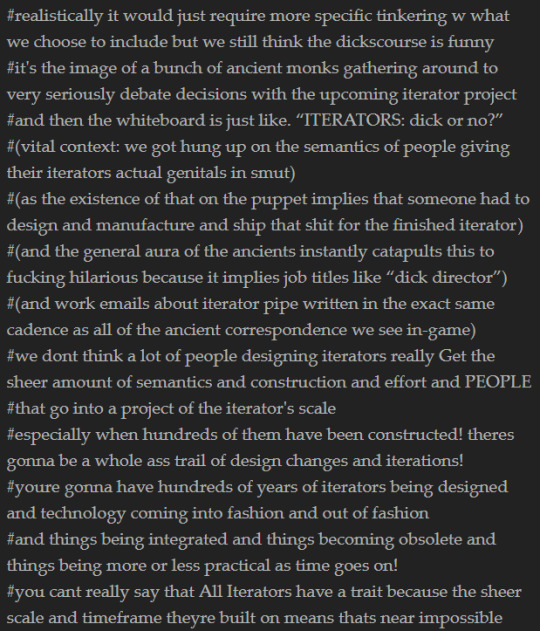 #realistically it would just require more specific tinkering w what we choose to include but we still think the dickscourse is funny
#it's the image of a bunch of ancient monks gathering around to very seriously debate decisions with the upcoming iterator project
#and then the whiteboard is just like. “ITERATORS: dick or no?”
#(vital context: we got hung up on the semantics of people giving their iterators actual genitals in smut)
#(as the existence of that on the puppet implies that someone had to design and manufacture and ship that shit for the finished iterator)
#(and the general aura of the ancients instantly catapults this to fucking hilarious because it implies job titles like “dick director”)
#(and work emails about iterator pipe written in the exact same cadence as all of the ancient correspondence we see in-game)
#we dont think a lot of people designing iterators really Get the sheer amount of semantics and construction and effort and PEOPLE
#that go into a project of the iterator's scale
#especially when hundreds of them have been constructed! theres gonna be a whole ass trail of design changes and iterations!
#youre gonna have hundreds of years of iterators being designed and technology coming into fashion and out of fashion
#and things being integrated and things becoming obsolete and things being more or less practical as time goes on!
#you cant really say that All Iterators have a trait because the sheer scale and timeframe theyre built on means thats near impossible